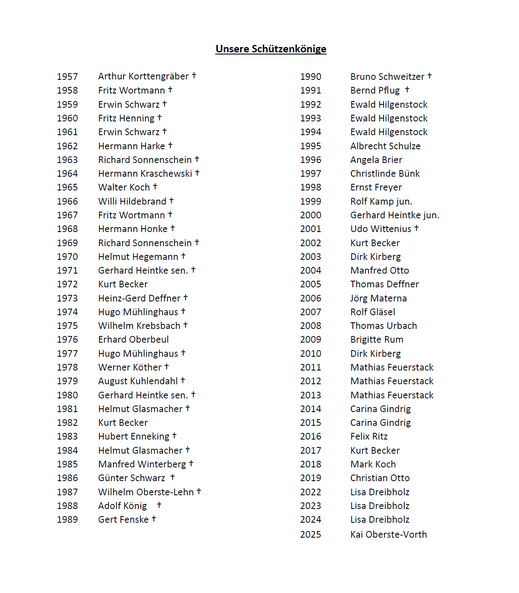 Unsere Schützenkönige

1957 Arthur Korttengräber †
1958 Fritz Wortmann †
1959 Erwin Schwarz †
1960 Fritz Henning †
1961 Erwin Schwarz †
1962 Hermann Harke †
1963 Richard Sonnenschein †
1964 Hermann Kraschewski †
1965 Walter Koch †
1966 Willi Hildebrand †
1967 Fritz Wortmann †
1968 Hermann Honke †
1969 Richard Sonnenschein †
1970 Helmut Hegemann †
1971 Gerhard Heintke sen. †
1972 Kurt Becker
1973 Heinz-Gerd Deffner †
1974 Hugo Mühlinghaus †
1975 Wilhelm Krebsbach †
1976 Erhard Oberbeul
1977 Hugo Mühlinghaus †
1978 Werner Köther †
1979 August Kuhlendahl †
1980 Gerhard Heintke sen. †
1981 Helmut Glasmacher †
1982 Kurt Becker
1983 Hubert Enneking †
1984 Helmut Glasmacher †
1985 Manfred Winterberg †
1986 Günter Schwarz †
1987 Wilhelm Oberste-Lehn †
1988 Adolf König †
1989 Gert Fenske †

1990 Bruno Schweitzer †
1991 Bernd Pflug †
1992 Ewald Hilgenstock
1993 Ewald Hilgenstock
1994 Ewald Hilgenstock
1995 Albrecht Schulze
1996 Angela Brier
1997 Christlinde Bünk
1998 Ernst Freyer
1999 Rolf Kamp jun.
2000 Gerhard Heintke jun.
2001 Udo Wittenius †
2002 Kurt Becker
2003 Dirk Kirberg
2004 Manfred Otto
2005 Thomas Deffner
2006 Jörg Materna
2007 Rolf Gläsel
2008 Thomas Urbach
2009 Brigitte Rum
2010 Dirk Kirberg
2011 Mathias Feuerstack
2012 Mathias Feuerstack
2013 Mathias Feuerstack
2014 Carina Gindrig
2015 Carina Gindrig
2016 Felix Ritz
2017 Kurt Becker
2018 Mark Koch
2019 Christian Otto
2022 Lisa Dreibholz
2023 Lisa Dreibholz
2024 Lisa Dreibholz
2025 Kai Oberste-Vorth